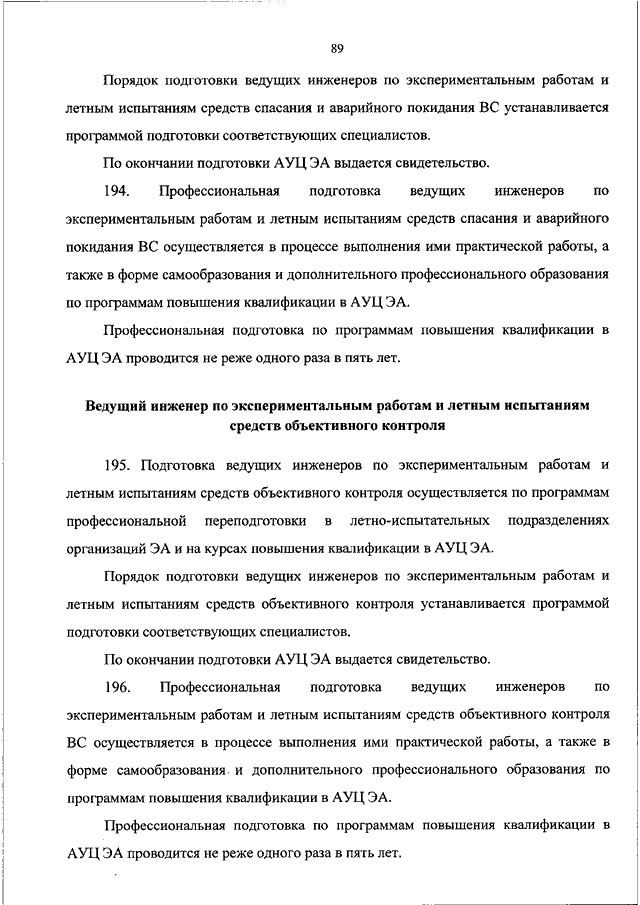 89

Порядок подготовки ведущих инженеров по экспериментальным работам и летным испытаниям средств спасания и аварийного покидания ВС устанавливается программой подготовки соответствующих специалистов.

По окончании подготовки АУЦ ЭА выдается свидетельство.

194. Профессиональная подготовка ведущих инженеров по экспериментальным работам и летным испытаниям средств спасания и аварийного покидания ВС осуществляется в процессе выполнения ими практической работы, а также в форме самообразования и дополнительного профессионального образования по программам повышения квалификации в АУЦ ЭА.

Профессиональная подготовка по программам повышения квалификации в АУЦ ЭА проводится не реже одного раза в пять лет.

Ведущий инженер по экспериментальным работам и летным испытаниям средств объективного контроля

195. Подготовка ведущих инженеров по экспериментальным работам и летным испытаниям средств объективного контроля осуществляется по программам профессиональной переподготовки в летно-испытательных подразделениях организаций ЭА и на курсах повышения квалификации в АУЦ ЭА.

Порядок подготовки ведущих инженеров по экспериментальным работам и летным испытаниям средств объективного контроля устанавливается программой подготовки соответствующих специалистов.

По окончании подготовки АУЦ ЭА выдается свидетельство.

196. Профессиональная подготовка ведущих инженеров по экспериментальным работам и летным испытаниям средств объективного контроля ВС осуществляется в процессе выполнения ими практической работы, а также в форме самообразования и дополнительного профессионального образования по программам повышения квалификации в АУЦ ЭА.

Профессиональная подготовка по программам повышения квалификации в АУЦ ЭА проводится не реже одного раза в пять лет.